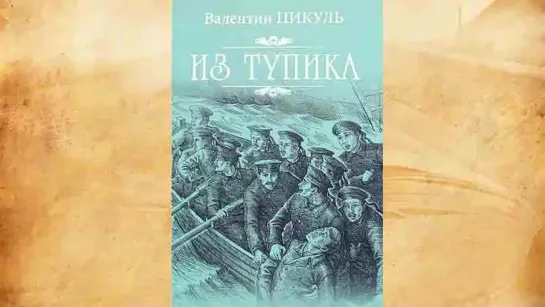 Валентин ПИКУЛЬ

ИЗ ТУПИКА